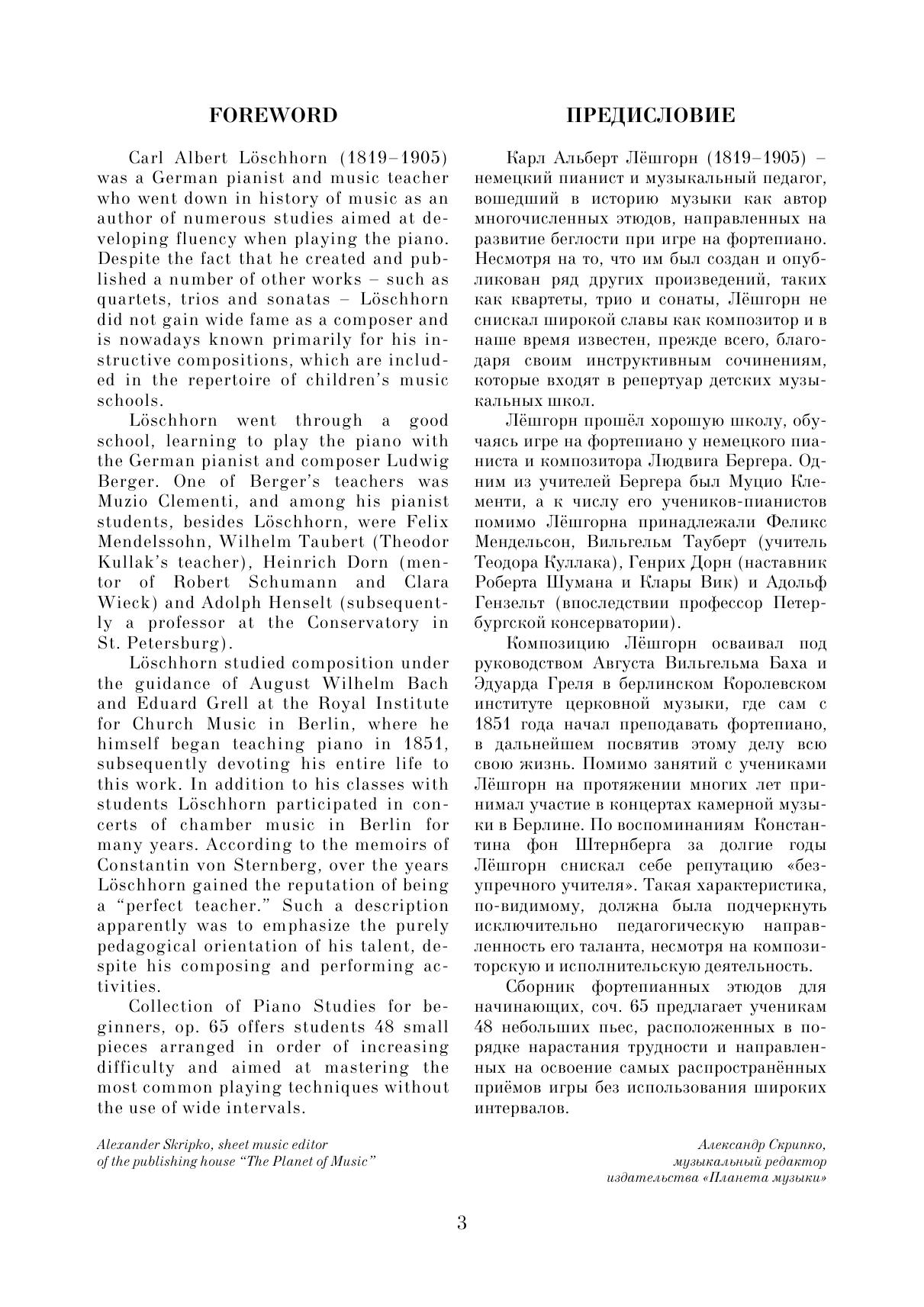 FOREWORD

Carl Albert Löschhorn (1819–1905) was a German pianist and music teacher who went down in history of music as an author of numerous studies aimed at developing fluency when playing the piano. Despite the fact that he created and published a number of other works – such as quartets, trios and sonatas – Löschhorn did not gain wide fame as a composer and is nowadays known primarily for his instructive compositions, which are included in the repertoire of children's music schools.

Löschhorn went through a good school, learning to play the piano with the German pianist and composer Ludwig Berger. One of Berger's teachers was Muzio Clementi, and among his pianist students, besides Löschhorn, were Felix Mendelssohn, Wilhelm Taubert (Theodor Kullak's teacher), Heinrich Dorn (mentor of Robert Schumann and Clara Wieck) and Adolph Henselt (subsequently a professor at the Conservatory in St. Petersburg).

Löschhorn studied composition under the guidance of August Wilhelm Bach and Eduard Grell at the Royal Institute for Church Music in Berlin, where he himself began teaching piano in 1851, subsequently devoting his entire life to this work. In addition to his classes with students Löschhorn participated in concerts of chamber music in Berlin for many years. According to the memoirs of Constantin von Sternberg, over the years Löschhorn gained the reputation of being a "perfect teacher." Such a description apparently was to emphasize the purely pedagogical orientation of his talent, despite his composing and performing activities.

Collection of Piano Studies for beginners, op. 65 offers students 48 small pieces arranged in order of increasing difficulty and aimed at mastering the most common playing techniques without the use of wide intervals.

Alexander Skripko, sheet music editor of the publishing house "The Planet of Music"

ПРЕДИСЛОВИЕ

Карл Альберт Лёшгорн (1819–1905) – немецкий пианист и музыкальный педагог, вошедший в историю музыки как автор многочисленных этюдов, направленных на развитие беглости при игре на фортепиано. Несмотря на то, что им был создан и опубликован ряд других произведений, таких как квартеты, трио и сонаты, Лёшгорн не снискал широкой славы как композитор и в наше время известен, прежде всего, благодаря своим инструктивным сочинениям, которые входят в репертуар детских музыкальных школ.

Лёшгорн прошёл хорошую школу, обучаясь игре на фортепиано у немецкого пианиста и композитора Людвига Бергера. Одним из учителей Бергера был Муцио Клементи, а к числу его учеников-пианистов помимо Лёшгорна принадлежали Феликс Мендельсон, Вильгельм Тауберт (учитель Теодора Куллака), Генрих Дорн (наставник Роберта Шумана и Клары Вик) и Адольф Гензельт (впоследствии профессор Петербургской консерватории).

Композицию Лёшгорн осваивал под руководством Августа Вильгельма Баха и Эдуарда Греля в берлинском Королевском институте церковной музыки, где сам с 1851 года начал преподавать фортепиано, в дальнейшем посвятив этому делу всю свою жизнь. Помимо занятий с учениками Лёшгорн на протяжении многих лет принимал участие в концертах камерной музыки в Берлине. По воспоминаниям Константина фон Штернберга за долгие годы Лёшгорн снискал себе репутацию «безупречного учителя». Такая характеристика, по-видимому, должна была подчеркнуть исключительно педагогическую направленность его таланта, несмотря на композиторскую и исполнительскую деятельность.

Сборник фортепианных этюдов для начинающих, соч. 65 предлагает ученикам 48 небольших пьес, расположенных в порядке нарастания трудности и направленных на освоение самых распространённых приёмов игры без использования широких интервалов.

Александр Скрипко, музыкальный редактор издательства «Планета музыки»

3